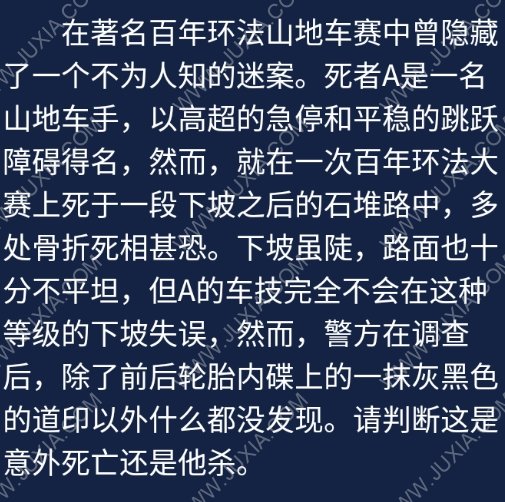 在著名百年环法山地车赛中曾隐藏了一个不为人知的迷案。死者A是一名山地车手，以高超的急停和平稳的跳跃障碍得名，然而，就在一次百年环法大赛上死于一段下坡之后的石堆路中，多处骨折死相甚恐。下坡虽陡，路面也十分不平坦，但A的车技完全不会在这种等级的下坡失误，然而，警方在调查后，除了前后轮胎内碟上的一抹灰黑色的道印以外什么都没发现。请判断这是意外死亡还是他杀。

WWW.JUXIA.COM